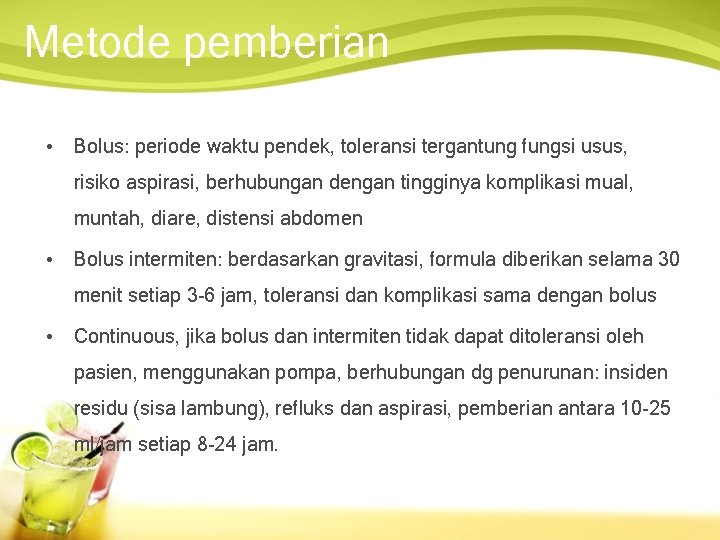 Metode pemberian

• Bolus: periode waktu pendek, toleransi tergantung fungsi usus, risiko aspirasi, berhubungan dengan tingginya komplikasi mual, muntah, diare, distensi abdomen

• Bolus intermiten: berdasarkan gravitasi, formula diberikan selama 30 menit setiap 3-6 jam, toleransi dan komplikasi sama dengan bolus

• Continuous, jika bolus dan intermiten tidak dapat ditoleransi oleh pasien, menggunakan pompa, berhubungan dg penurunan: insiden residu (sisa lambung), refluks dan aspirasi, pemberian antara 10-25 ml/jam setiap 8-24 jam.